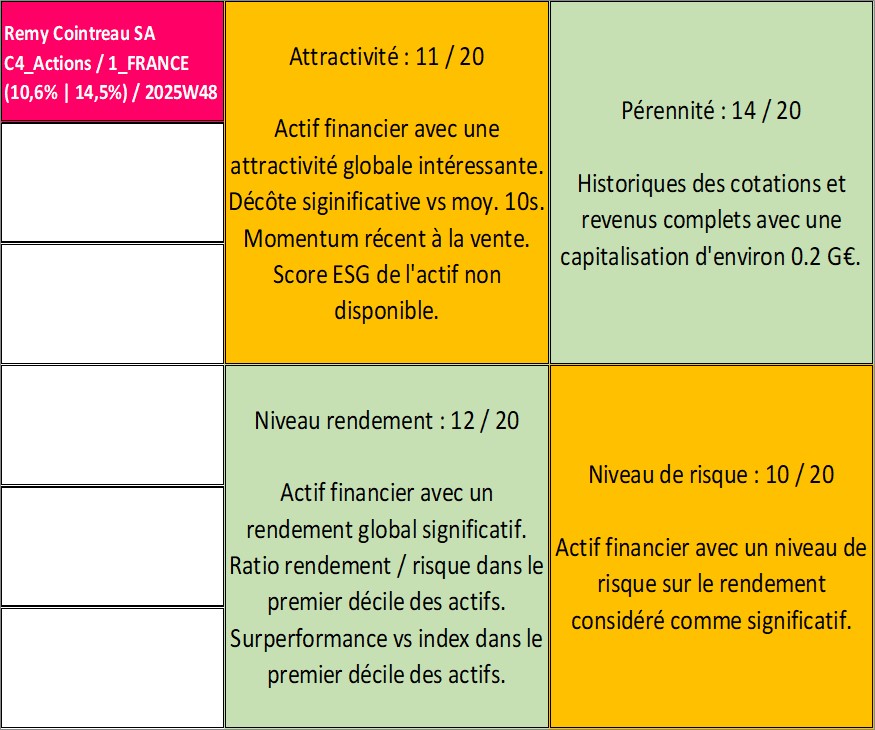 Remy Cointreau SA
C4_Actions / 1_FRANCE
(10,6% | 14,5%) / 2025W48

Attractivité : 11 / 20

Actif financier avec une attractivité globale intéressante. Décôte siginificative vs moy. 10s. Momentum récent à la vente. Score ESG de l'actif non disponible.

Pérennité : 14 / 20

Historiques des cotations et revenus complets avec une capitalisation d'environ 0.2 G€.

Niveau rendement : 12 / 20

Actif financier avec un rendement global significatif. Ratio rendement / risque dans le premier décile des actifs. Surperformance vs index dans le premier décile des actifs.

Niveau de risque : 10 / 20

Actif financier avec un niveau de risque sur le rendement considéré comme significatif.